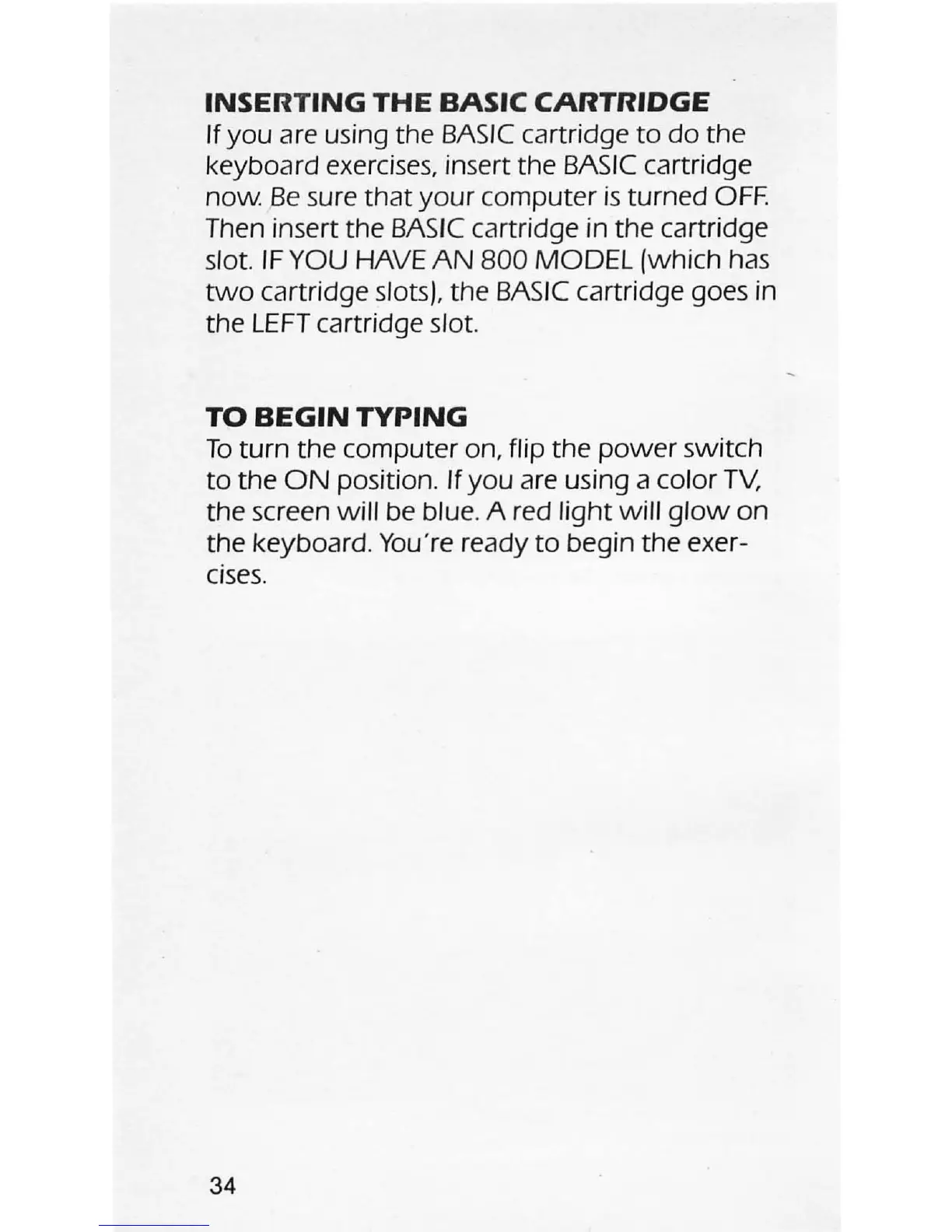 INSERTING THE BASIC CARTRIDGE
If you are using the BASIC cartridge to do the keyboard exercises, insert the BASIC cartridge now. Be sure that your computer is turned OFF. Then insert the BASIC cartridge in the cartridge slot. IF YOU HAVE AN 800 MODEL (which has two cartridge slots), the BASIC cartridge goes in the LEFT cartridge slot.

TO BEGIN TYPING
To turn the computer on, flip the power switch to the ON position. If you are using a color TV, the screen will be blue. A red light will glow on the keyboard. You're ready to begin the exercises.

34